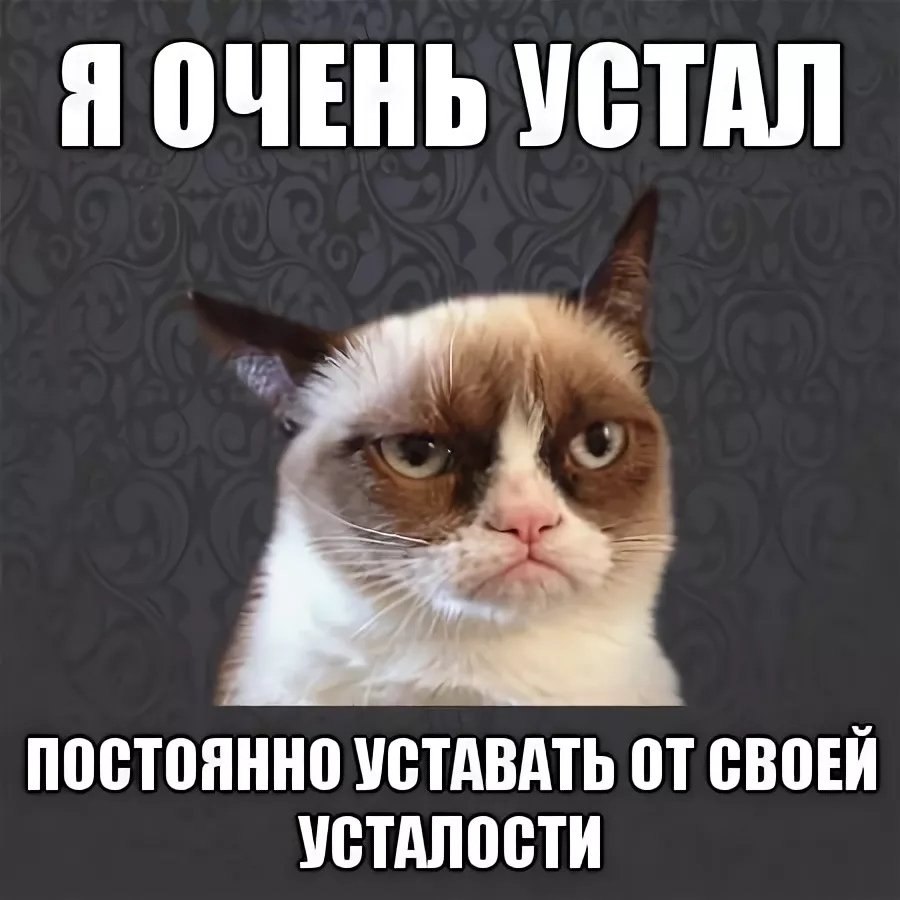 Я ОЧЕНЬ УСТАЛ

ПОСТОЯННО УСТАВАТЬ ОТ СВОЕЙ УСТАЛОСТИ